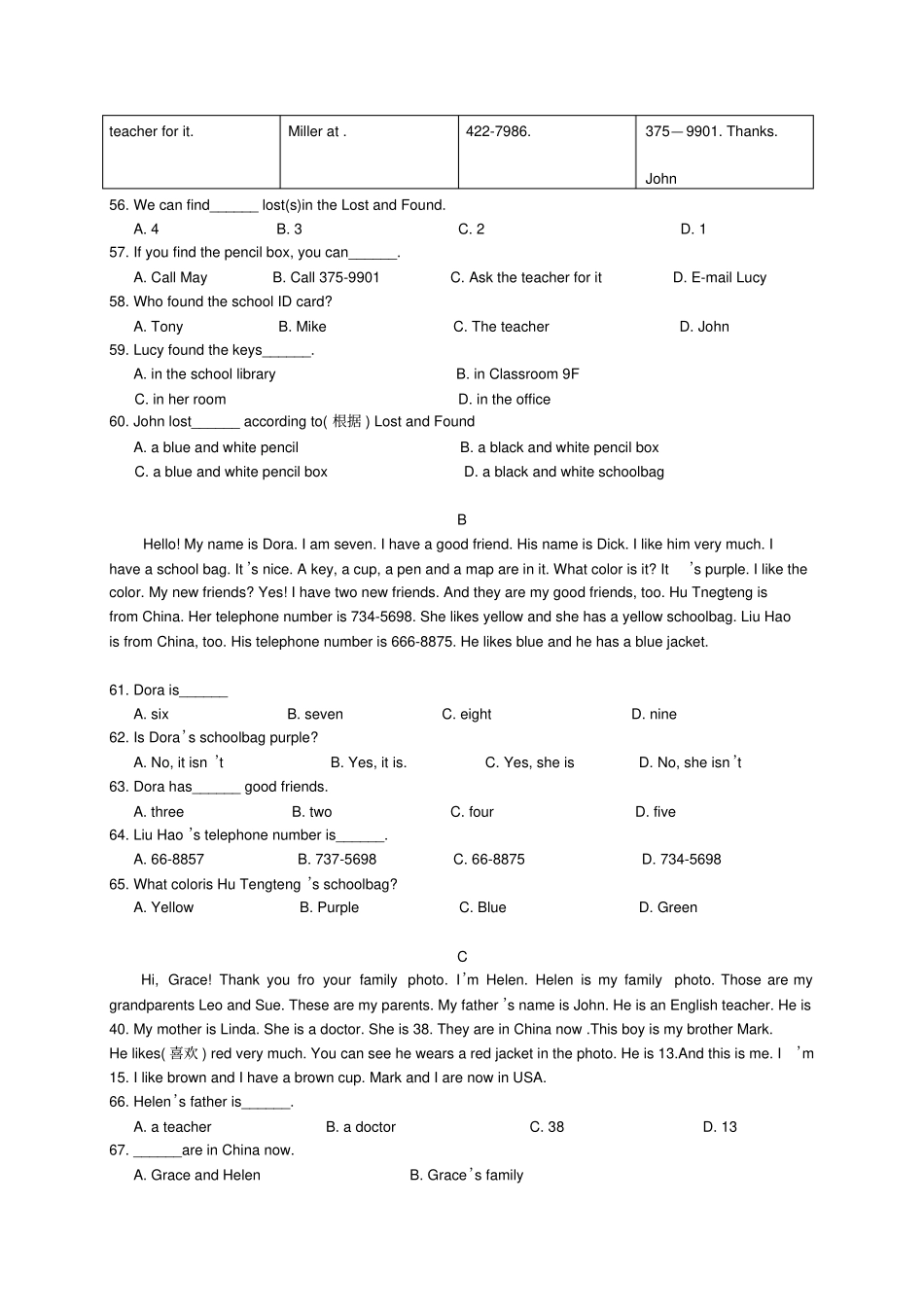 | teacher for it. | Miller at . | 422-7986. | 375—9901. Thanks. John |
|---|---|---|---|

56. We can find______ lost(s)in the Lost and Found.

A. 4 B. 3 C. 2 D. 1

57. If you find the pencil box, you can______.

A. Call May B. Call 375-9901 C. Ask the teacher for it D. E-mail Lucy

58. Who found the school ID card?

A. Tony B. Mike C. The teacher D. John

59. Lucy found the keys______.

A. in the school library B. in Classroom 9F

C. in her room D. in the office

60. John lost______ according to( 根据 ) Lost and Found

A. a blue and white pencil B. a black and white pencil box

C. a blue and white pencil box D. a black and white schoolbag

B

Hello! My name is Dora. I am seven. I have a good friend. His name is Dick. I like him very much. I have a school bag. It's nice. A key, a cup, a pen and a map are in it. What color is it? It 's purple. I like the color. My new friends? Yes! I have two new friends. And they are my good friends, too. Hu Tnegteng is from China. Her telephone number is 734-5698. She likes yellow and she has a yellow schoolbag. Liu Hao is from China, too. His telephone number is 666-8875. He likes blue and he has a blue jacket.

61. Dora is______

A. six B. seven C. eight D. nine

62. Is Dora's schoolbag purple?

A. No, it isn 't B. Yes, it is. C. Yes, she is D. No, she isn't

63. Dora has______ good friends.

A. three B. two C. four D. five

64. Liu Hao 's telephone number is______.

A. 66-8857 B. 737-5698 C. 66-8875 D. 734-5698

65. What coloris Hu Tengteng 's schoolbag?

A. Yellow B. Purple C. Blue D. Green

C

Hi, Grace! Thank you fro your family photo. I'm Helen. Helen is my family photo. Those are my grandparents Leo and Sue. These are my parents. My father 's name is John. He is an English teacher. He is 40. My mother is Linda. She is a doctor. She is 38. They are in China now .This boy is my brother Mark. He likes( 喜欢 ) red very much. You can see he wears a red jacket in the photo. He is 13.And this is me. I 'm 15. I like brown and I have a brown cup. Mark and I are now in USA.

66. Helen's father is______.

A. a teacher B. a doctor C. 38 D. 13

67. ______are in China now.

A. Grace and Helen B. Grace's family